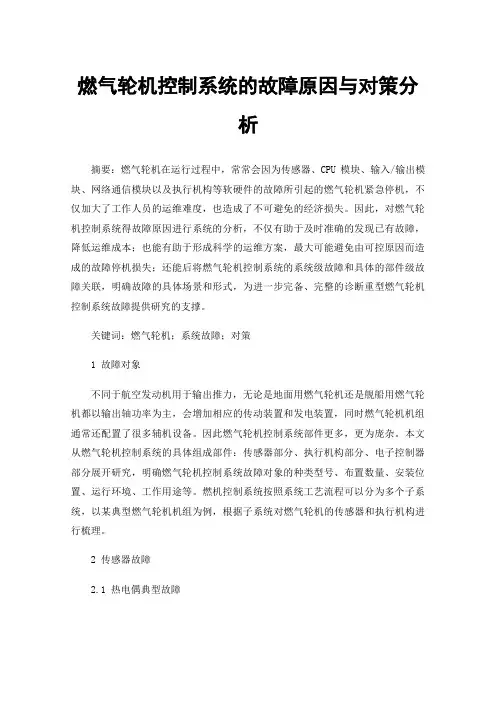 燃气轮机控制系统的故障原因与对策分析

摘要：燃气轮机在运行过程中，常常会因为传感器、CPU 模块、输入/输出模块、网络通信模块以及执行机构等软硬件的故障所引起的燃气轮机紧急停机，不仅加大了工作人员的运维难度，也造成了不可避免的经济损失。因此，对燃气轮机控制系统得故障原因进行系统的分析，不仅有助于及时准确的发现已有故障，降低运维成本；也能有助于形成科学的运维方案，最大可能避免由可控原因而造成的故障停机损失；还能后将燃气轮机控制系统的系统级故障和具体的部件级故障关联，明确故障的具体场景和形式，为进一步完备、完整的诊断重型燃气轮机控制系统故障提供研究的支撑。

关键词：燃气轮机；系统故障；对策

1 故障对象

不同于航空发动机用于输出推力，无论是地面用燃气轮机还是舰船用燃气轮机都以输出轴功率为主，会增加相应的传动装置和发电装置，同时燃气轮机机组通常还配置了很多辅机设备。因此燃气轮机控制系统部件更多，更为庞杂。本文从燃气轮机控制系统的具体组成部件：传感器部分、执行机构部分、电子控制器部分展开研究，明确燃气轮机控制系统故障对象的种类型号、布置数量、安装位置、运行环境、工作用途等。燃机控制系统按照系统工艺流程可以分为多个子系统，以某典型燃气轮机机组为例，根据子系统对燃气轮机的传感器和执行机构进行梳理。

2 传感器故障

2.1 热电偶典型故障